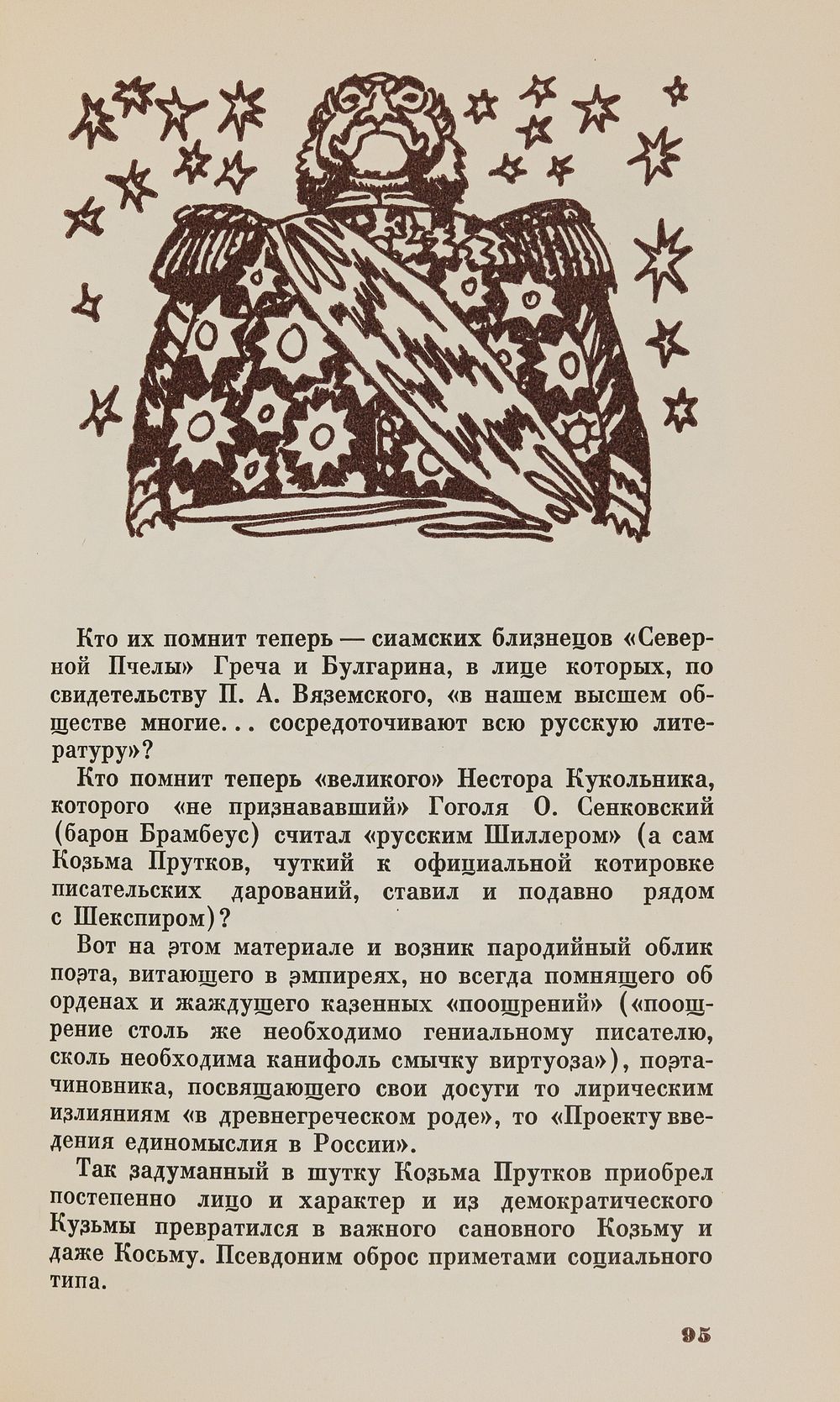 Кто их помнит теперь — сиамских близнецов «Северной Пчелы» Греча и Булгарина, в лице которых, по свидетельству П. А. Вяземского, «в нашем высшем обществе многие... сосредоточивают всю русскую литературу»?

Кто помнит теперь «великого» Нестора Кукольника, которого «не признававший» Гоголя О. Сенковский (барон Брамбеус) считал «русским Шиллером» (а сам Козьма Прутков, чуткий к официальной котировке писательских дарований, ставил и подавно рядом с Шекспиром)?

Вот на этом материале и возник пародийный облик поэта, витающего в эмпиреях, но всегда помнящего об орденах и жаждущего казенных «поощрений» («поощрение столь же необходимо гениальному писателю, сколь необходима канифоль смычку виртуоза»), поэта-чиновника, посвящающего свои досуги то лирическим излияниям «в древнегреческом роде», то «Проекту введения единомыслия в России».

Так задуманный в шутку Козьма Прутков приобрел постепенно лицо и характер и из демократического Кузьмы превратился в важного сановного Козьму и даже Косьму. Псевдоним оброс приметами социального типа.

95